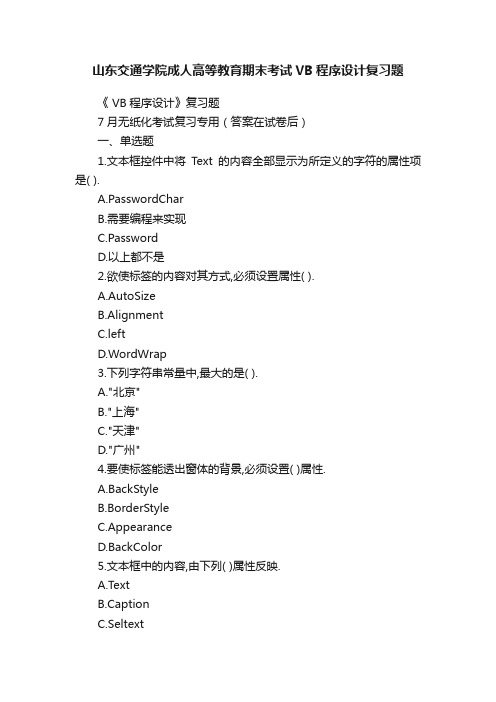 山东交通学院成人高等教育期末考试 VB 程序设计复习题

《 VB 程序设计》复习题

7 月无纸化考试复习专用（答案在试卷后）

一、单选题

1.文本框控件中将 Text 的内容全部显示为所定义的字符的属性项是( ).

A.PasswordChar

B.需要编程来实现

C.Password

D.以上都不是

2.欲使标签的内容对其方式,必须设置属性( ).

A.AutoSize

B.Alignment

C.left

D.WordWrap

3.下列字符串常量中,最大的是( ).

A."北京"

B."上海"

C."天津"

D."广州"

4.要使标签能透出窗体的背景,必须设置( )属性.

A.BackStyle

B.BorderStyle

C.Appearance

D.BackColor

5.文本框中的内容,由下列( )属性反映.

A.Text

B.Caption

C.Seltext